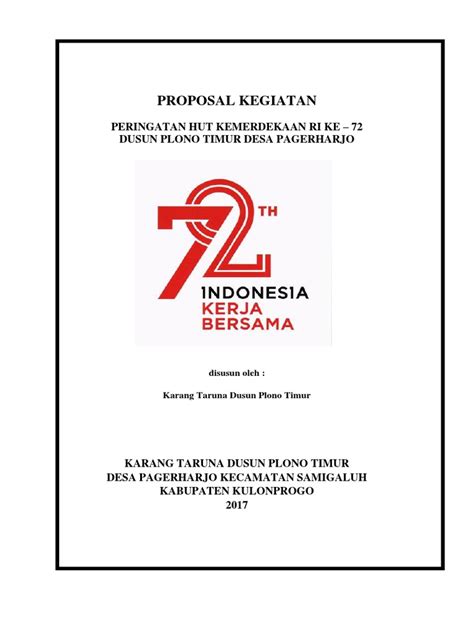 PROPOSAL KEGIATAN

PERINGATAN HUT KEMERDEKAAN RI KE – 72
DUSUN PLONO TIMUR DESA PAGERHARJO

72 TH
INDONESIA
KERJA
BERSAMA

disusun oleh :

Karang Taruna Dusun Plono Timur

KARANG TARUNA DUSUN PLONO TIMUR
DESA PAGERHARJO KECAMATAN SAMIGALUH
KABUPATEN KULONPROGO
2017